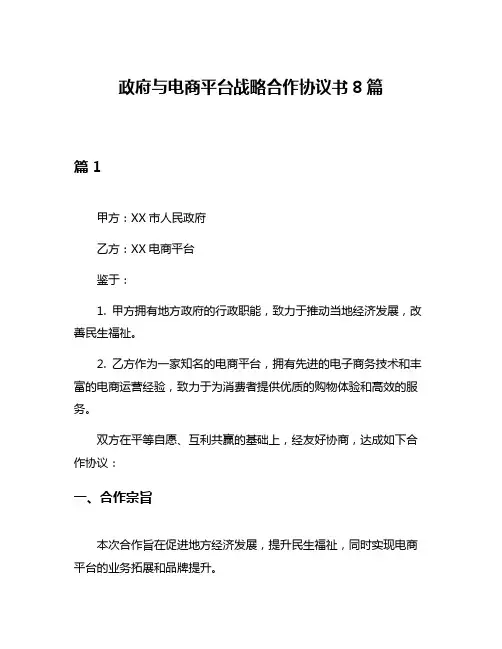 政府与电商平台战略合作协议书 8 篇

篇 1

甲方：XX 市人民政府

乙方：XX 电商平台

鉴于：

1. 甲方拥有地方政府的行政职能，致力于推动当地经济发展，改善民生福祉。

2. 乙方作为一家知名的电商平台，拥有先进的电子商务技术和丰富的电商运营经验，致力于为消费者提供优质的购物体验和高效的服务。

双方在平等自愿、互利共赢的基础上，经友好协商，达成如下合作协议：

一、合作宗旨

本次合作旨在促进地方经济发展，提升民生福祉，同时实现电商平台的业务拓展和品牌提升。